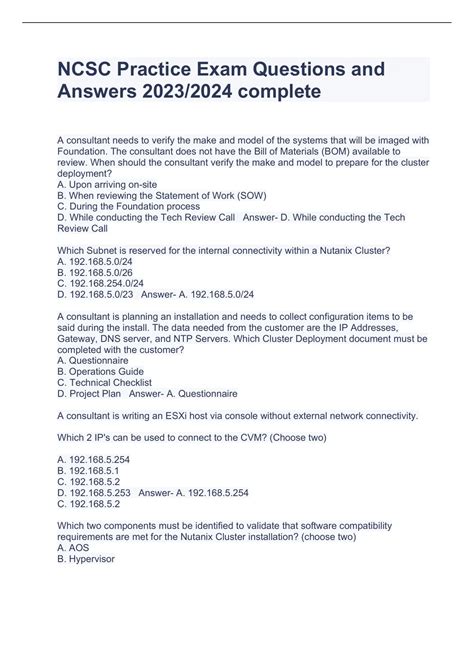 NCSC Practice Exam Questions and Answers 2023/2024 complete

A consultant needs to verify the make and model of the systems that will be imaged with Foundation. The consultant does not have the Bill of Materials (BOM) available to review. When should the consultant verify the make and model to prepare for the cluster deployment?
A. Upon arriving on-site
B. When reviewing the Statement of Work (SOW)
C. During the Foundation process
D. While conducting the Tech Review Call   Answer- D. While conducting the Tech Review Call

Which Subnet is reserved for the internal connectivity within a Nutanix Cluster?
A. 192.168.5.0/24
B. 192.168.5.0/26
C. 192.168.254.0/24
D. 192.168.5.0/23   Answer- A. 192.168.5.0/24

A consultant is planning an installation and needs to collect configuration items to be said during the install. The data needed from the customer are the IP Addresses, Gateway, DNS server, and NTP Servers. Which Cluster Deployment document must be completed with the customer?
A. Questionnaire
B. Operations Guide
C. Technical Checklist
D. Project Plan   Answer- A. Questionnaire

A consultant is writing an ESXi host via console without external network connectivity.

Which 2 IP's can be used to connect to the CVM? (Choose two)

A. 192.168.5.254
B. 192.168.5.1
C. 192.168.5.2
D. 192.168.5.253   Answer- A. 192.168.5.254
C. 192.168.5.2

Which two components must be identified to validate that software compatibility requirements are met for the Nutanix Cluster installation? (choose two)
A. AOS
B. Hypervisor